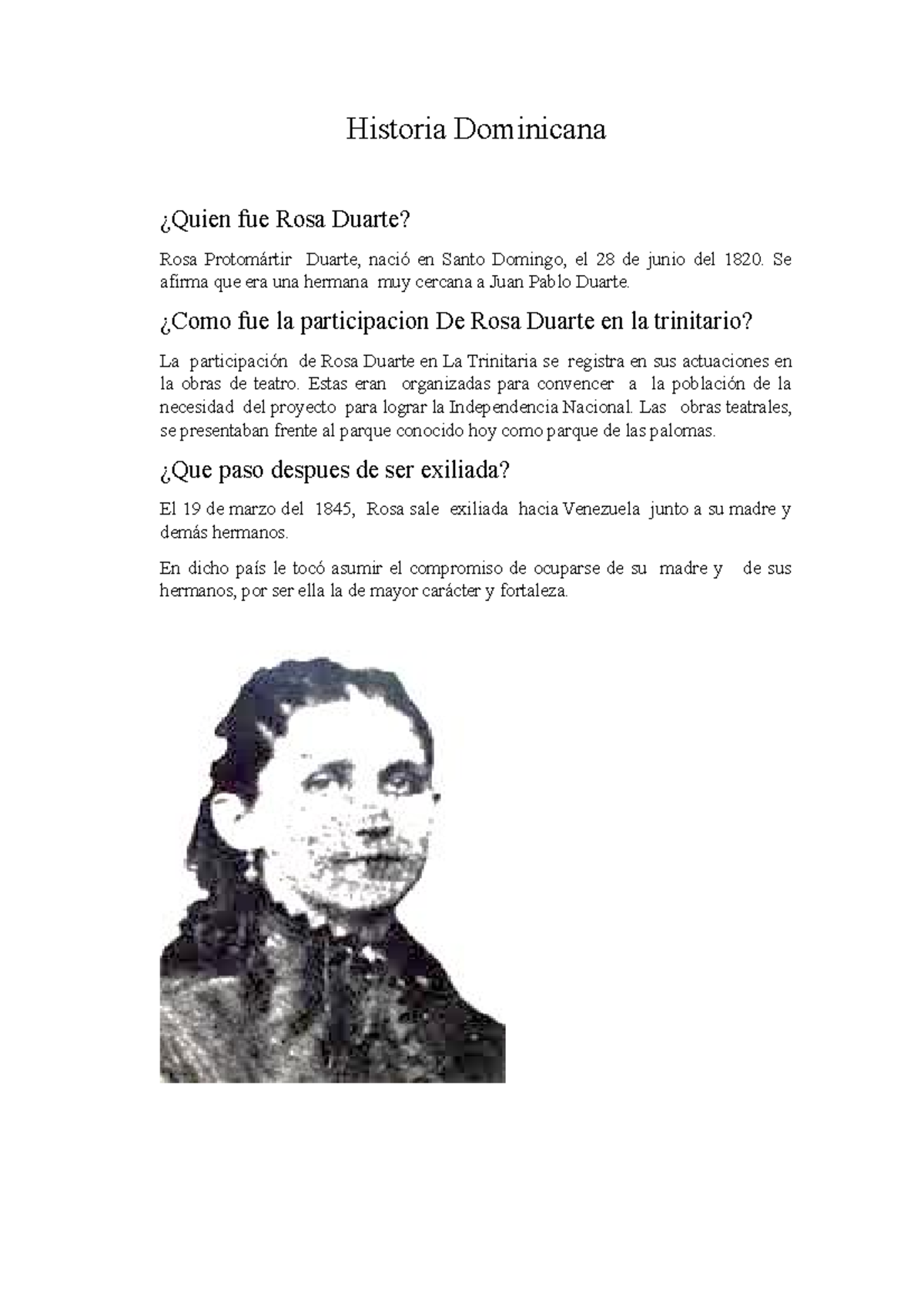 Historia Dominicana

¿Quien fue Rosa Duarte?

Rosa Protomártir Duarte, nació en Santo Domingo, el 28 de junio del 1820. Se afirma que era una hermana muy cercana a Juan Pablo Duarte.

¿Como fue la participacion De Rosa Duarte en la trinitario?

La participación de Rosa Duarte en La Trinitaria se registra en sus actuaciones en la obras de teatro. Estas eran organizadas para convencer a la población de la necesidad del proyecto para lograr la Independencia Nacional. Las obras teatrales, se presentaban frente al parque conocido hoy como parque de las palomas.

¿Que paso despues de ser exiliada?

El 19 de marzo del 1845, Rosa sale exiliada hacia Venezuela junto a su madre y demás hermanos.

En dicho país le tocó asumir el compromiso de ocuparse de su madre y de sus hermanos, por ser ella la de mayor carácter y fortaleza.